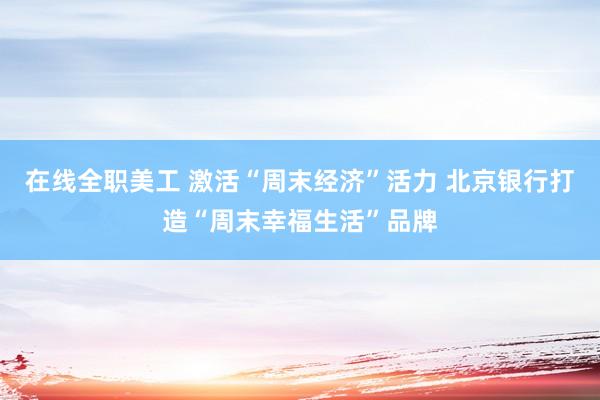 在线全职美工 激活“周末经济”活力 北京银行打造“周末幸福生活”品牌